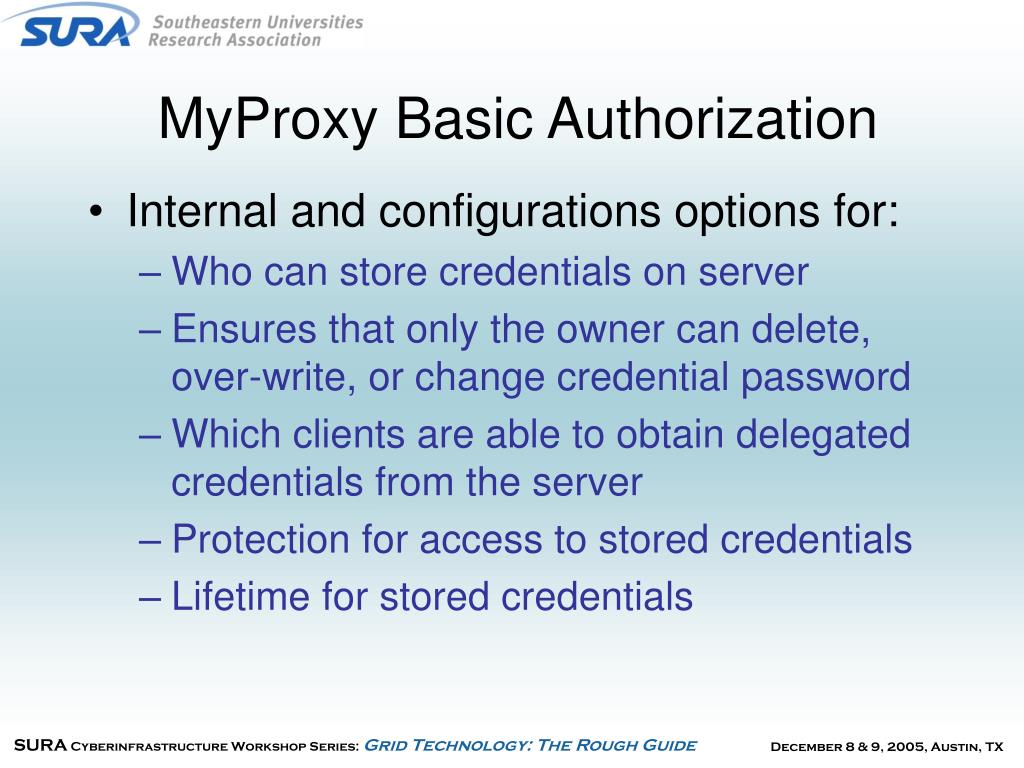 SURA Southeastern Universities Research Association

MyProxy Basic Authorization

• Internal and configurations options for:
– Who can store credentials on server
– Ensures that only the owner can delete, over-write, or change credential password
– Which clients are able to obtain delegated credentials from the server
– Protection for access to stored credentials
– Lifetime for stored credentials

SURA Cyberinfrastructure Workshop Series: Grid Technology: The Rough Guide December 8 & 9, 2005, Austin, TX